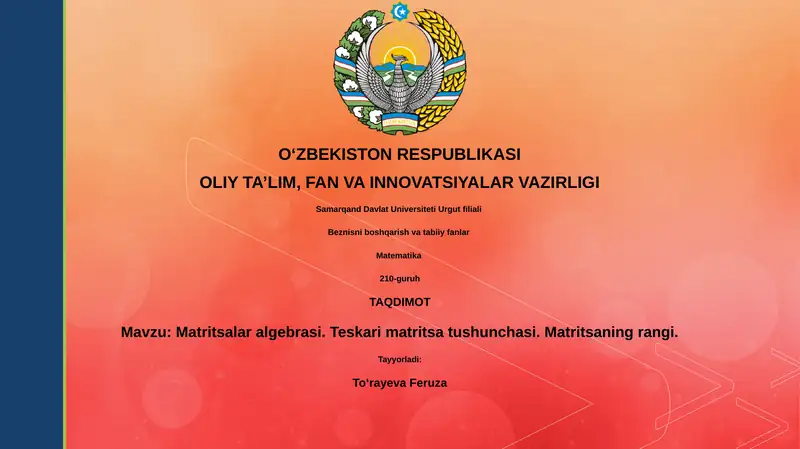 O‘ZBEKISTON RESPUBLIKASI

OLIY TA’LIM, FAN VA INNOVATSIYALAR VAZIRLIGI

Samarqand Davlat Universiteti Urgut filiali

Beznisni boshqarish va tabiiy fanlar

Matematika

210-guruh

TAQDIMOT

Mavzu: Matritsalar algebrasi. Teskari matritsa tushunchasi. Matritsaning rangi.

Tayyorladi:

To‘rayeva Feruza